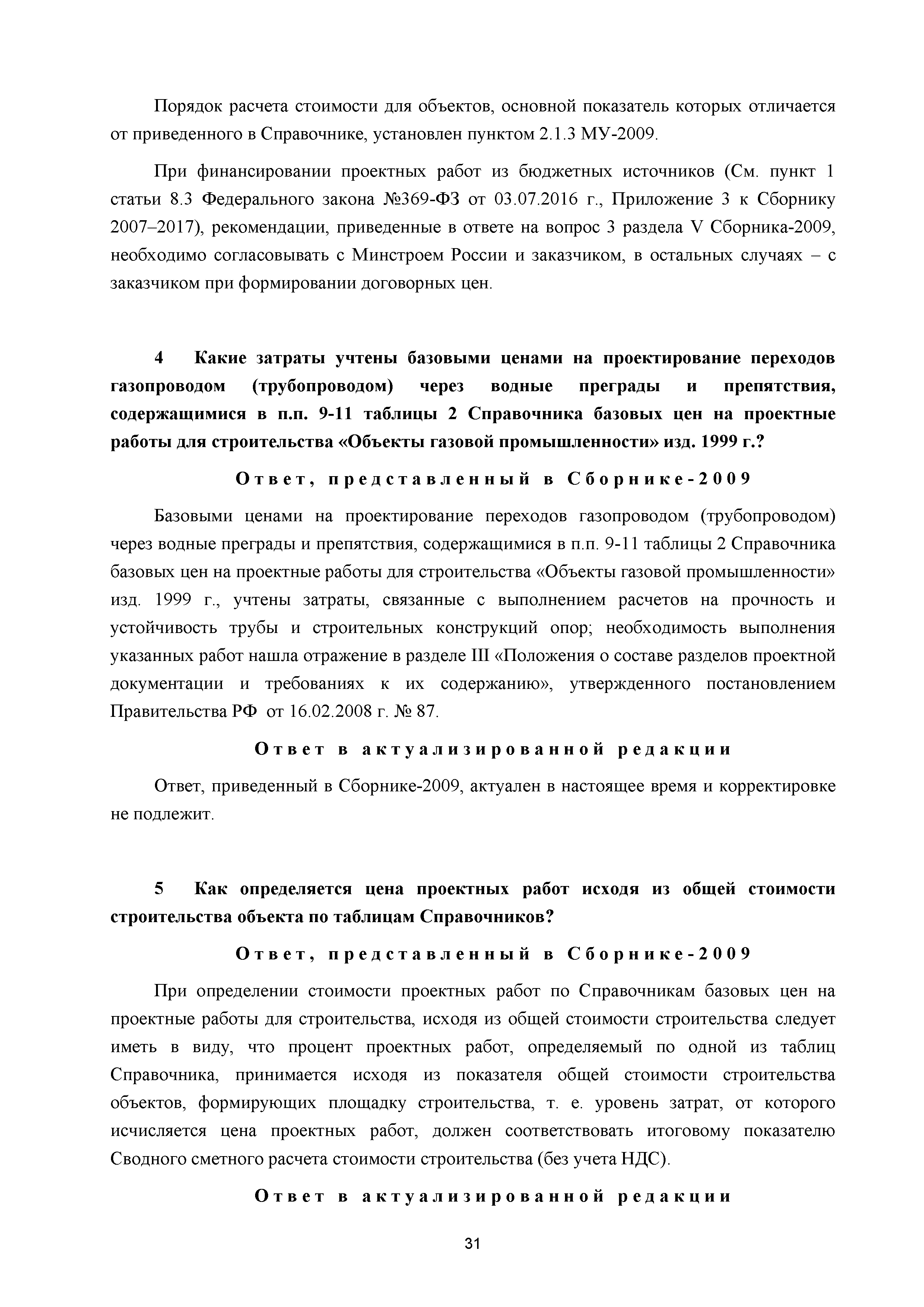 Порядок расчета стоимости для объектов, основной показатель которых отличается от приведенного в Справочнике, установлен пунктом 2.1.3 МУ-2009.

При финансировании проектных работ из бюджетных источников (См. пункт 1 статьи 8.3 Федерального закона №369-ФЗ от 03.07.2016 г., Приложение 3 к Сборнику 2007–2017), рекомендации, приведенные в ответе на вопрос 3 раздела V Сборника-2009, необходимо согласовывать с Минстроем России и заказчиком, в остальных случаях – с заказчиком при формировании договорных цен.

4 Какие затраты учтены базовыми ценами на проектирование переходов газопроводом (трубопроводом) через водные преграды и препятствия, содержащимися в п.п. 9-11 таблицы 2 Справочника базовых цен на проектные работы для строительства «Объекты газовой промышленности» изд. 1999 г.?

Ответ, представленный в Сборнике-2009

Базовыми ценами на проектирование переходов газопроводом (трубопроводом) через водные преграды и препятствия, содержащимися в п.п. 9-11 таблицы 2 Справочника базовых цен на проектные работы для строительства «Объекты газовой промышленности» изд. 1999 г., учтены затраты, связанные с выполнением расчетов на прочность и устойчивость трубы и строительных конструкций опор; необходимость выполнения указанных работ нашла отражение в разделе III «Положения о составе разделов проектной документации и требованиях к их содержанию», утвержденного постановлением Правительства РФ от 16.02.2008 г. № 87.

Ответ в актуализированной редакции

Ответ, приведенный в Сборнике-2009, актуален в настоящее время и корректировке не подлежит.

5 Как определяется цена проектных работ исходя из общей стоимости строительства объекта по таблицам Справочников?

Ответ, представленный в Сборнике-2009

При определении стоимости проектных работ по Справочникам базовых цен на проектные работы для строительства, исходя из общей стоимости строительства следует иметь в виду, что процент проектных работ, определяемый по одной из таблиц Справочника, принимается исходя из показателя общей стоимости строительства объектов, формирующих площадку строительства, т. е. уровень затрат, от которого исчисляется цена проектных работ, должен соответствовать итоговому показателю Сводного сметного расчета стоимости строительства (без учета НДС).

Ответ в актуализированной редакции

31